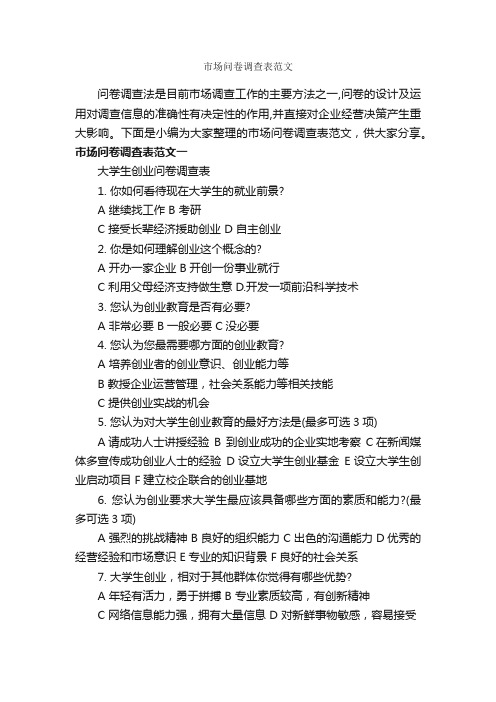 市场问卷调查表范文

问卷调查法是目前市场调查工作的主要方法之一,问卷的设计及运用对调查信息的准确性有决定性的作用,并直接对企业经营决策产生重大影响。下面是小编为大家整理的市场问卷调查表范文，供大家分享。

市场问卷调查表范文一

大学生创业问卷调查表

1. 你如何看待现在大学生的就业前景?

A 继续找工作 B 考研

C 接受长辈经济援助创业 D 自主创业

2. 你是如何理解创业这个概念的?

A 开办一家企业 B 开创一份事业就行

C 利用父母经济支持做生意 D.开发一项前沿科学技术

3. 您认为创业教育是否有必要?

A 非常必要 B 一般必要 C 没必要

4. 您认为您最需要哪方面的创业教育?

A 培养创业者的创业意识、创业能力等

B 教授企业运营管理，社会关系能力等相关技能

C 提供创业实战的机会

5. 您认为对大学生创业教育的最好方法是(最多可选 3 项)

A 请成功人士讲授经验 B 到创业成功的企业实地考察 C 在新闻媒体多宣传成功创业人士的经验 D 设立大学生创业基金 E 设立大学生创业启动项目 F 建立校企联合的创业基地

6. 您认为创业要求大学生最应该具备哪些方面的素质和能力?(最多可选 3 项)

A 强烈的挑战精神 B 良好的组织能力 C 出色的沟通能力 D 优秀的经营经验和市场意识 E 专业的知识背景 F 良好的社会关系

7. 大学生创业，相对于其他群体你觉得有哪些优势?

A 年轻有活力，勇于拼搏 B 专业素质较高，有创新精神

C 网络信息能力强，拥有大量信息 D 对新鲜事物敏感，容易接受